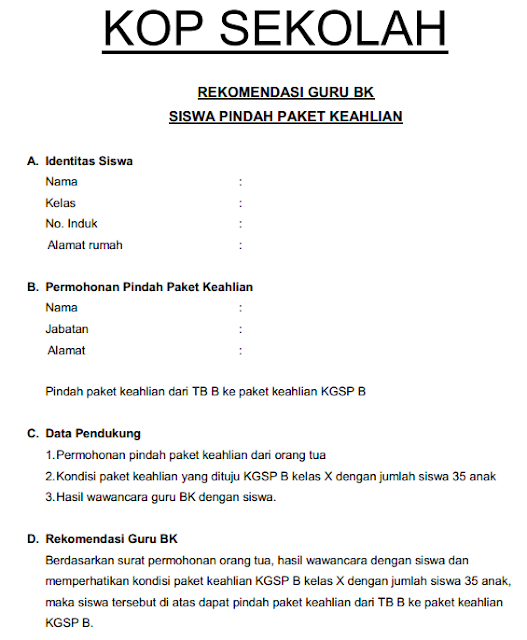 KOP SEKOLAH

REKOMENDASI GURU BK
SISWA PINDAH PAKET KEAHLIAN

A. Identitas Siswa
Nama :
Kelas :
No. Induk :
Alamat rumah :

B. Permohonan Pindah Paket Keahlian
Nama :
Jabatan :
Alamat :

Pindah paket keahlian dari TB B ke paket keahlian KGSP B

C. Data Pendukung
1. Permohonan pindah paket keahlian dari orang tua
2. Kondisi paket keahlian yang dituju KGSP B kelas X dengan jumlah siswa 35 anak
3. Hasil wawancara guru BK dengan siswa.

D. Rekomendasi Guru BK
Berdasarkan surat permohonan orang tua, hasil wawancara dengan siswa dan memperhatikan kondisi paket keahlian KGSP B kelas X dengan jumlah siswa 35 anak, maka siswa tersebut di atas dapat pindah paket keahlian dari TB B ke paket keahlian KGSP B.